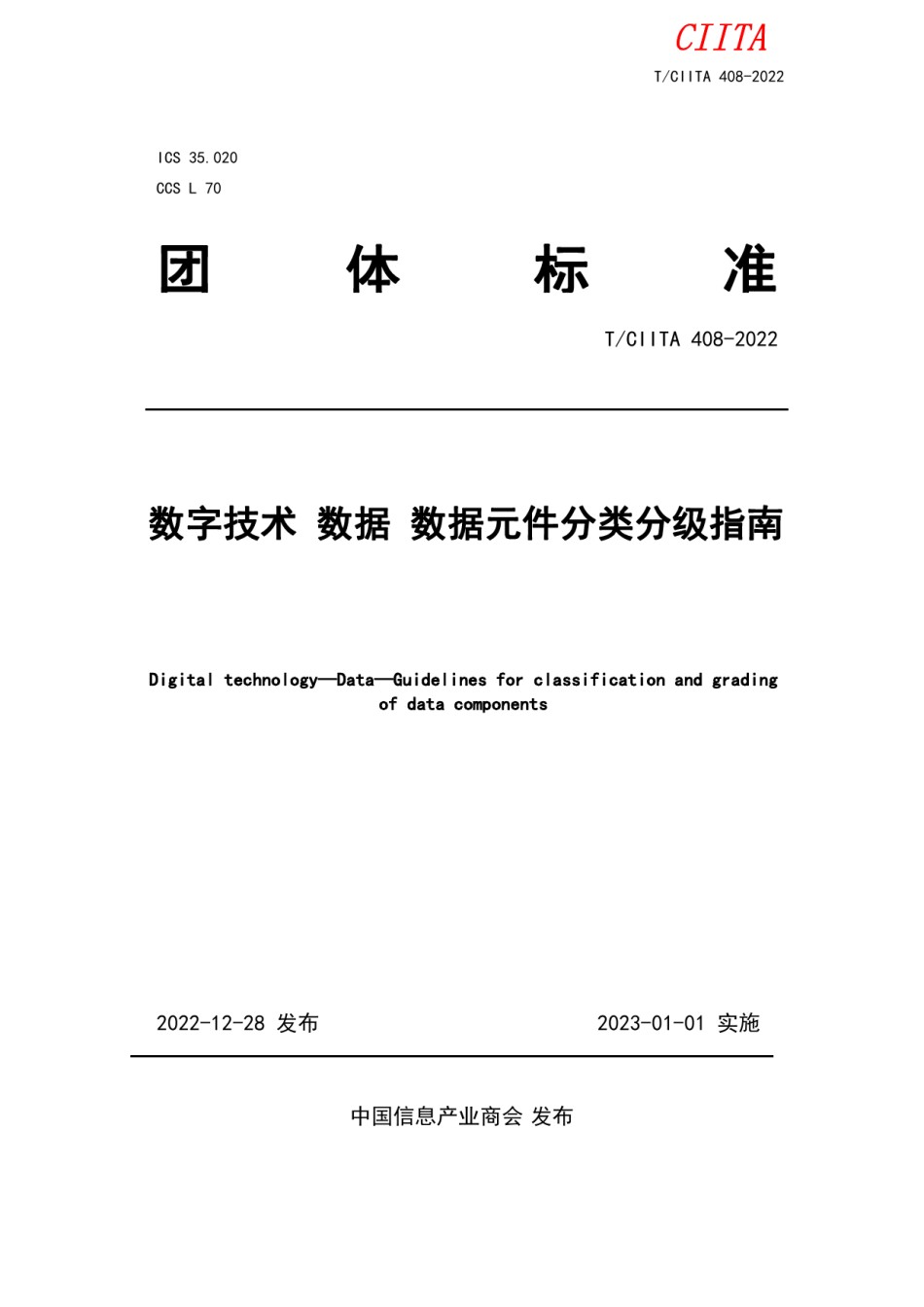 CIITA
T/CIITA 408-2022

ICS 35.020
CCS L 70

团　体　标　准

T/CIITA 408-2022

数字技术 数据 数据元件分类分级指南

Digital technology—Data—Guidelines for classification and grading of data components

2022-12-28 发布　　2023-01-01 实施

中国信息产业商会 发布